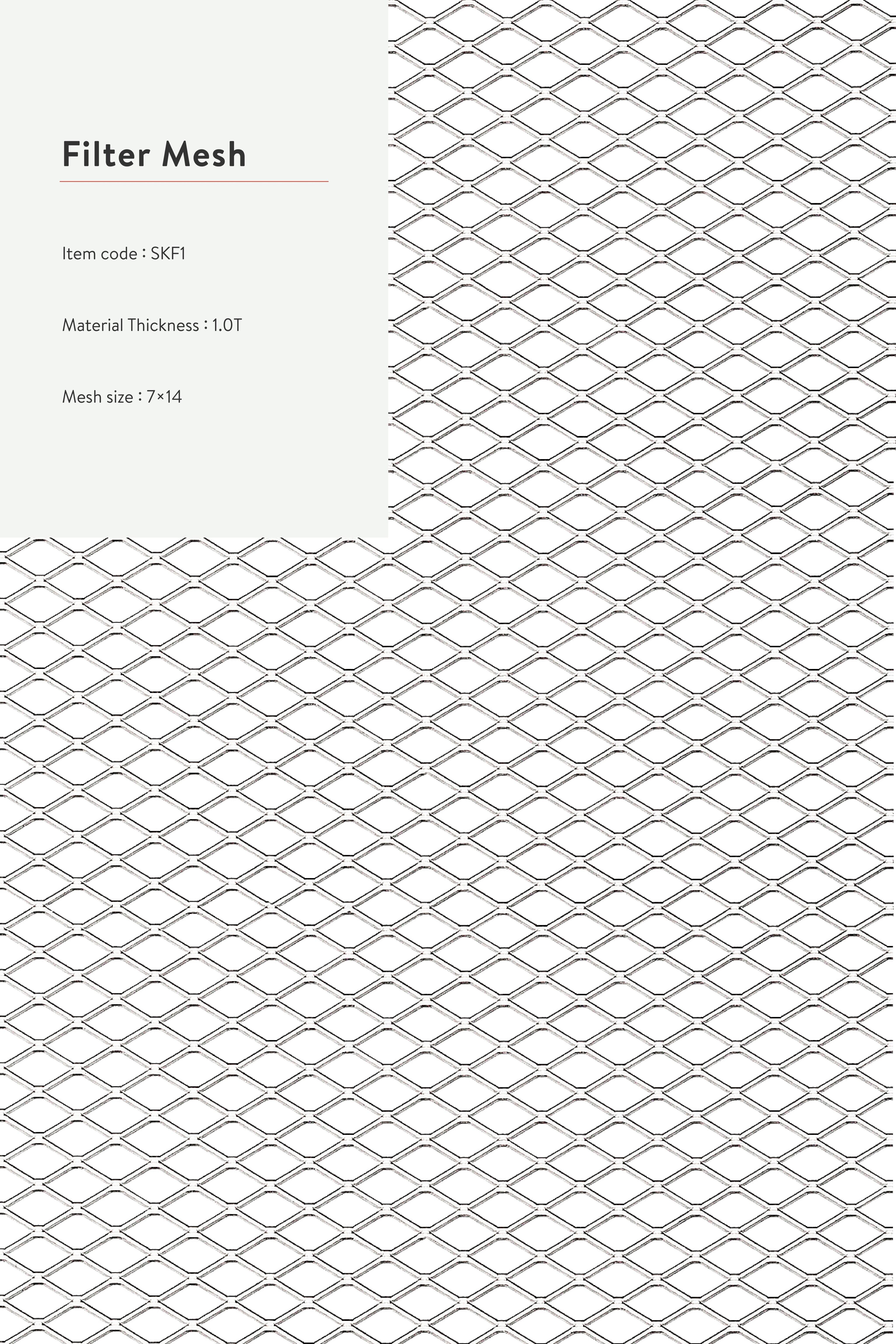 Filter Mesh

Item code : SKF1

Material Thickness : 1.0T

Mesh size : 7×14